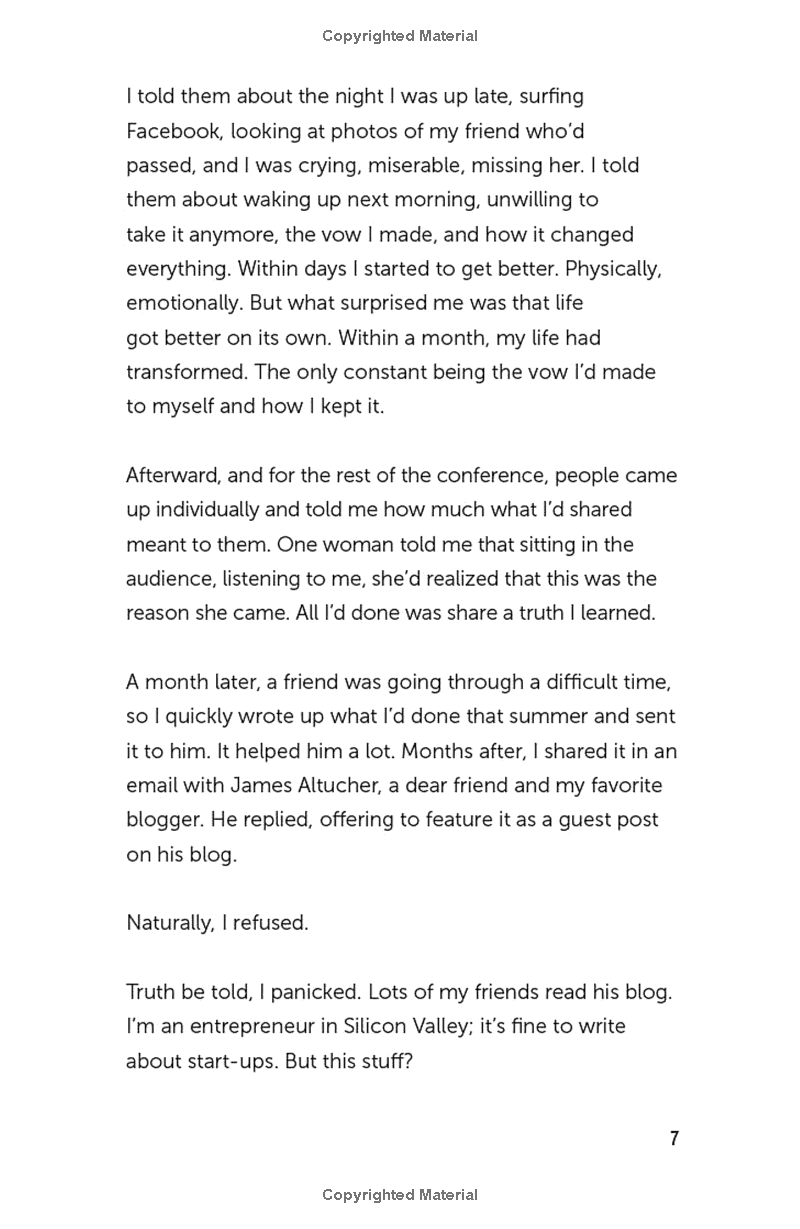 Copyrighted Material

I told them about the night I was up late, surfing Facebook, looking at photos of my friend who'd passed, and I was crying, miserable, missing her. I told them about waking up next morning, unwilling to take it anymore, the vow I made, and how it changed everything. Within days I started to get better. Physically, emotionally. But what surprised me was that life got better on its own. Within a month, my life had transformed. The only constant being the vow I'd made to myself and how I kept it.

Afterward, and for the rest of the conference, people came up individually and told me how much what I'd shared meant to them. One woman told me that sitting in the audience, listening to me, she'd realized that this was the reason she came. All I'd done was share a truth I learned.

A month later, a friend was going through a difficult time, so I quickly wrote up what I'd done that summer and sent it to him. It helped him a lot. Months after, I shared it in an email with James Altucher, a dear friend and my favorite blogger. He replied, offering to feature it as a guest post on his blog.

Naturally, I refused.

Truth be told, I panicked. Lots of my friends read his blog. I'm an entrepreneur in Silicon Valley; it's fine to write about start-ups. But this stuff?

7

Copyrighted Material